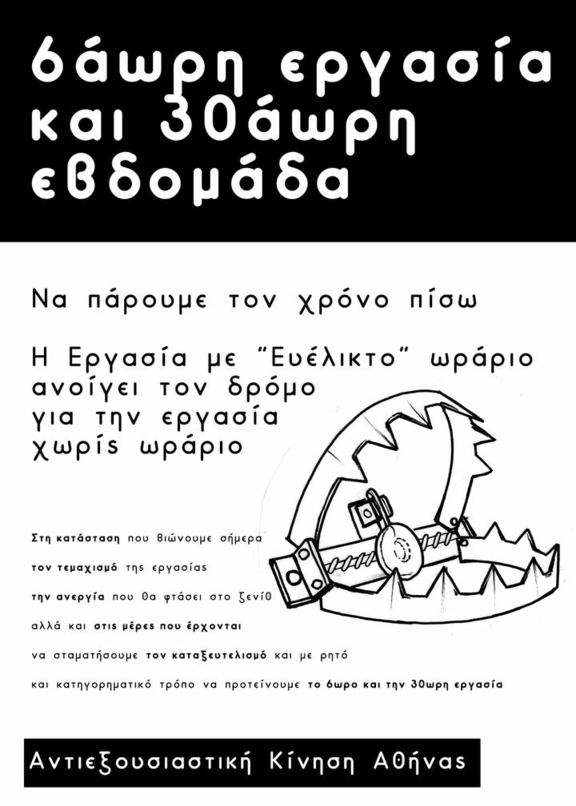 6άωρη εργασία και 30άωρη εβδομάδα

Να πάρουμε τον χρόνο πίσω

Η Εργασία με "Ευέλικτο" ωράριο ανοίγει τον δρόμο για την εργασία χωρίs ωράριο

Στη κατάσταση που βιώνουμε σήμερα

τον τεμαχισμό της εργασίας

την ανεργία που θα φτάσει στο ζενίθ

αλλά και στις μέρες που έρχονται

να σταματήσουμε τον καταξευτελισμό και με ρητό

και κατηγορηματικό τρόπο να προτείνουμε το 6ωρο και την 30ωρη εργασία

Αντιεξουσιαστική Κίνηση Αθήνας